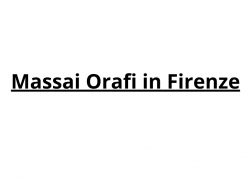 Massai Orafi in Firenze